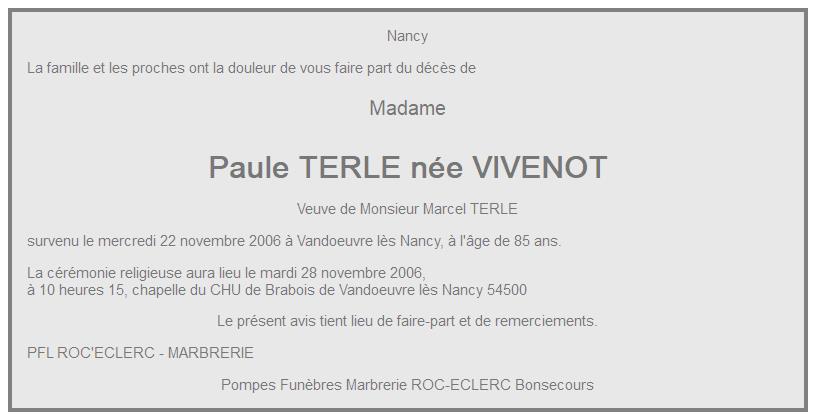 Nancy

La famille et les proches ont la douleur de vous faire part du décès de

Madame

Paule TERLE née VIVENOT

Veuve de Monsieur Marcel TERLE

survenu le mercredi 22 novembre 2006 à Vandoeuvre lès Nancy, à l'âge de 85 ans.

La cérémonie religieuse aura lieu le mardi 28 novembre 2006,
à 10 heures 15, chapelle du CHU de Brabois de Vandoeuvre lès Nancy 54500

Le présent avis tient lieu de faire-part et de remerciements.

PFL ROC'ECLERC - MARBRERIE

Pompes Funèbres Marbrerie ROC-ECLERC Bonsecours